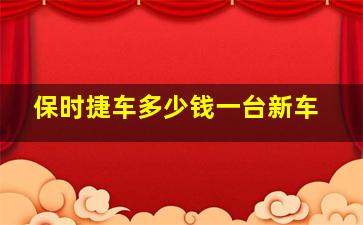 保时捷车多少钱一台新车